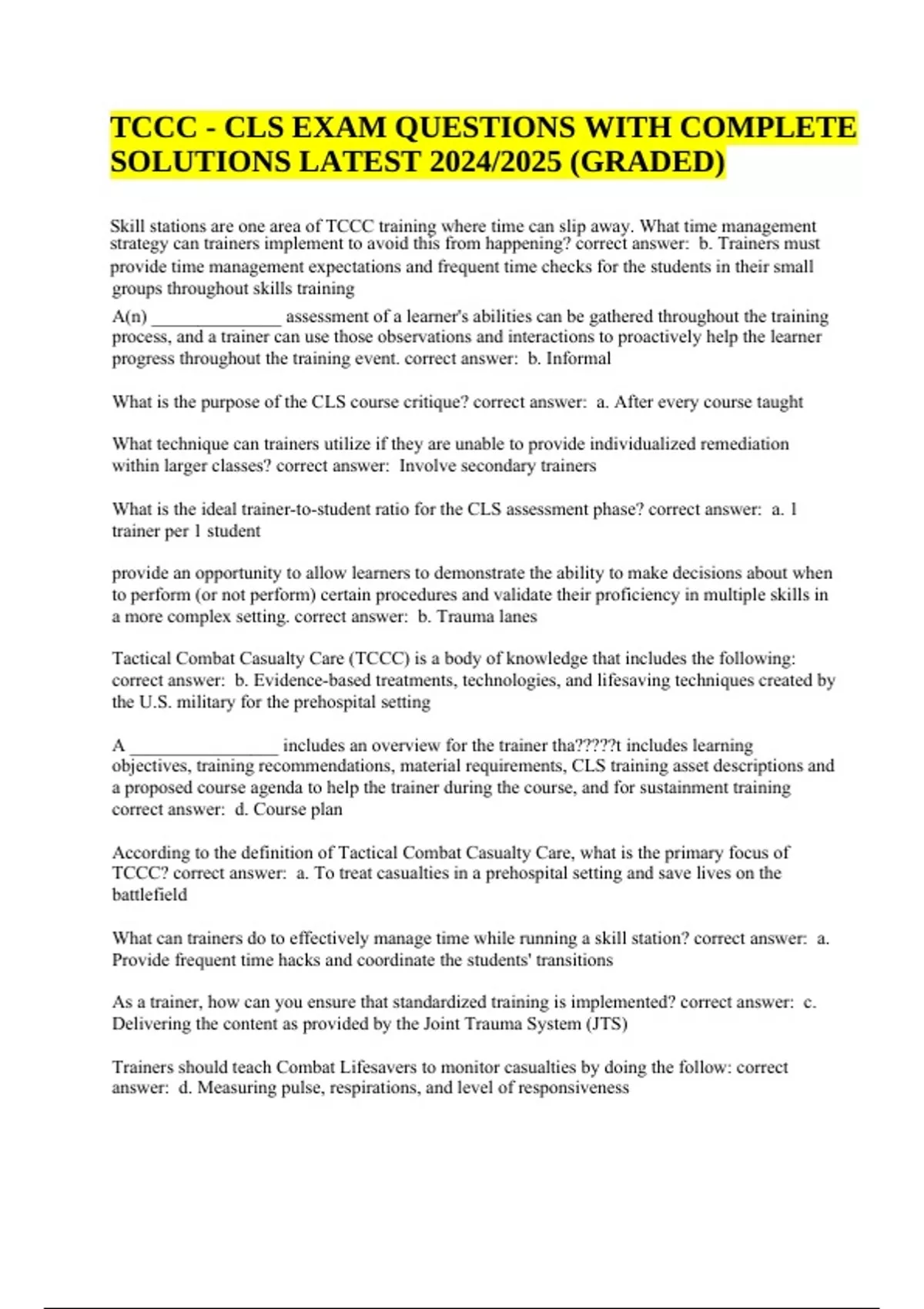 TCCC - CLS EXAM QUESTIONS WITH COMPLETE SOLUTIONS LATEST 2024/2025 (GRADED)

Skill stations are one area of TCCC training where time can slip away. What time management strategy can trainers implement to avoid this from happening? correct answer: b. Trainers must provide time management expectations and frequent time checks for the students in their small groups throughout skills training

A(n) ______________ assessment of a learner's abilities can be gathered throughout the training process, and a trainer can use those observations and interactions to proactively help the learner progress throughout the training event. correct answer: b. Informal

What is the purpose of the CLS course critique? correct answer: a. After every course taught

What technique can trainers utilize if they are unable to provide individualized remediation within larger classes? correct answer: Involve secondary trainers

What is the ideal trainer-to-student ratio for the CLS assessment phase? correct answer: a. 1 trainer per 1 student

provide an opportunity to allow learners to demonstrate the ability to make decisions about when to perform (or not perform) certain procedures and validate their proficiency in multiple skills in a more complex setting. correct answer: b. Trauma lanes

Tactical Combat Casualty Care (TCCC) is a body of knowledge that includes the following: correct answer: b. Evidence-based treatments, technologies, and lifesaving techniques created by the U.S. military for the prehospital setting

A ________________ includes an overview for the trainer tha?????t includes learning objectives, training recommendations, material requirements, CLS training asset descriptions and a proposed course agenda to help the trainer during the course, and for sustainment training correct answer: d. Course plan

According to the definition of Tactical Combat Casualty Care, what is the primary focus of TCCC? correct answer: a. To treat casualties in a prehospital setting and save lives on the battlefield

What can trainers do to effectively manage time while running a skill station? correct answer: a. Provide frequent time hacks and coordinate the students' transitions

As a trainer, how can you ensure that standardized training is implemented? correct answer: c. Delivering the content as provided by the Joint Trauma System (JTS)

Trainers should teach Combat Lifesavers to monitor casualties by doing the follow: correct answer: d. Measuring pulse, respirations, and level of responsiveness